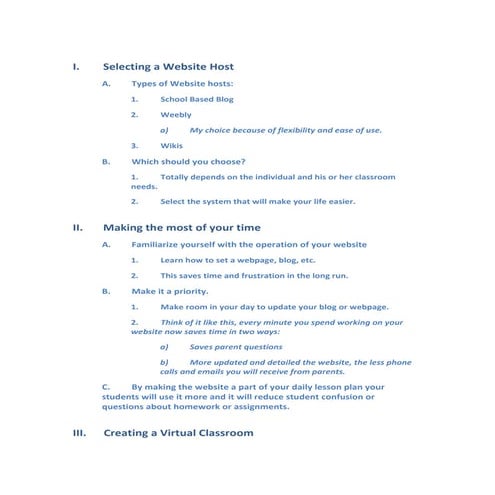 I. Selecting a Website Host

A. Types of Website hosts:

1. School Based Blog

2. Weebly

a) My choice because of flexibility and ease of use.

3. Wikis

B. Which should you choose?

1. Totally depends on the individual and his or her classroom needs.

2. Select the system that will make your life easier.

II. Making the most of your time

A. Familiarize yourself with the operation of your website

1. Learn how to set a webpage, blog, etc.

2. This saves time and frustration in the long run.

B. Make it a priority.

1. Make room in your day to update your blog or webpage.

2. Think of it like this, every minute you spend working on your website now saves time in two ways:

a) Saves parent questions

b) More updated and detailed the website, the less phone calls and emails you will receive from parents.

C. By making the website a part of your daily lesson plan your students will use it more and it will reduce student confusion or questions about homework or assignments.

III. Creating a Virtual Classroom